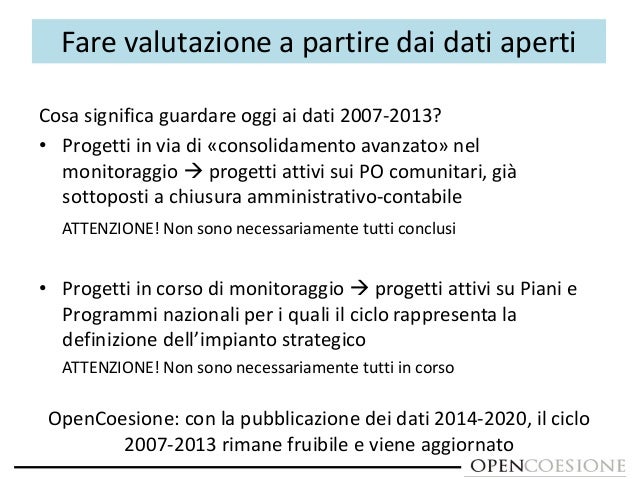 Fare valutazione a partire dai dati aperti

Cosa significa guardare oggi ai dati 2007-2013?

• Progetti in via di «consolidamento avanzato» nel monitoraggio → progetti attivi sui PO comunitari, già sottoposti a chiusura amministrativo-contabile

ATTENZIONE! Non sono necessariamente tutti conclusi

• Progetti in corso di monitoraggio → progetti attivi su Piani e Programmi nazionali per i quali il ciclo rappresenta la definizione dell'impianto strategico

ATTENZIONE! Non sono necessariamente tutti in corso

OpenCoesione: con la pubblicazione dei dati 2014-2020, il ciclo 2007-2013 rimane fruibile e viene aggiornato

OPENCOESIONE